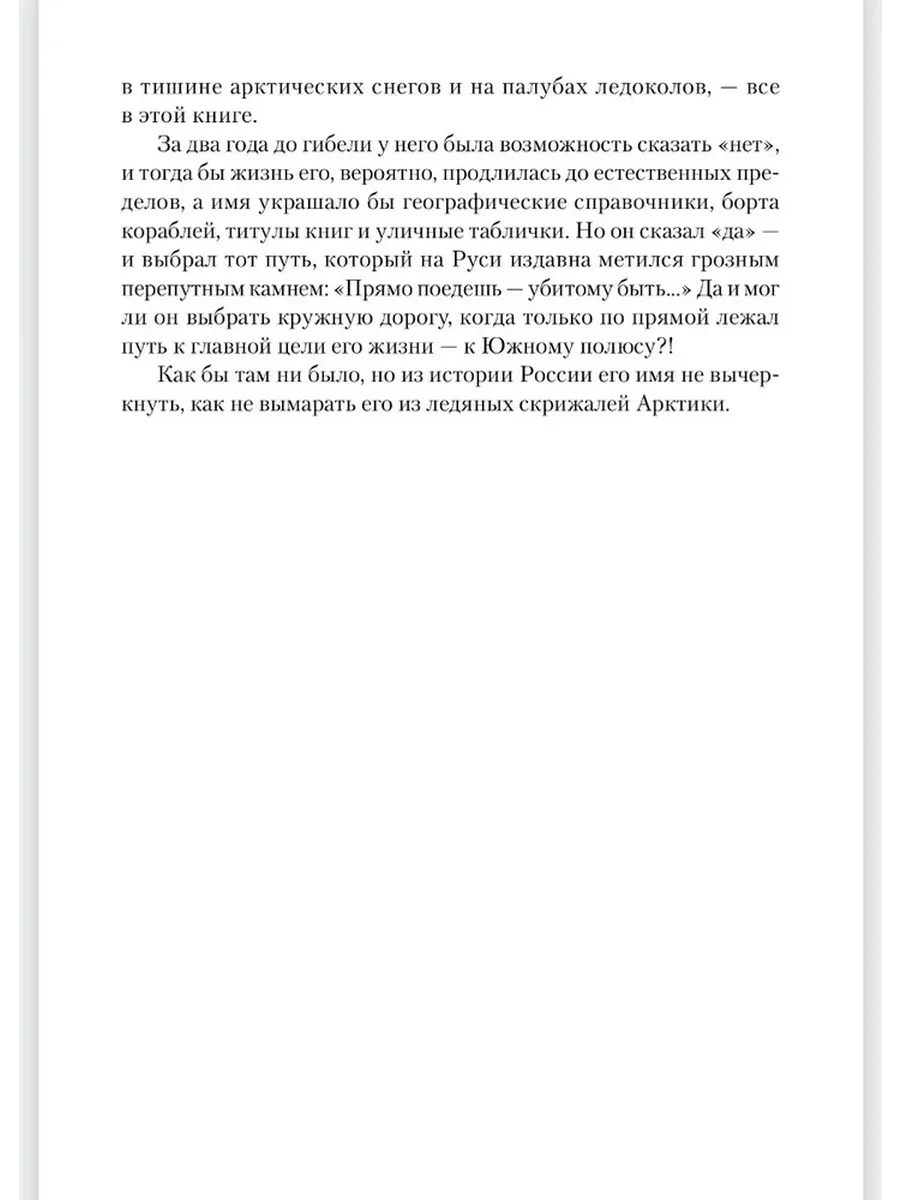 в тишине арктических снегов и на палубах ледоколов, — все в этой книге.

За два года до гибели у него была возможность сказать «нет», и тогда бы жизнь его, вероятно, продлилась до естественных пределов, а имя украшало бы географические справочники, борта кораблей, титулы книг и уличные таблички. Но он сказал «да» — и выбрал тот путь, который на Руси издавна метился грозным перепутным камнем: «Прямо поедешь — убитому быть...» Да и мог ли он выбрать кружную дорогу, когда только по прямой лежал путь к главной цели его жизни — к Южному полюсу?!

Как бы там ни было, но из истории России его имя не вычеркнуть, как не вымарать его из ледяных скрижалей Арктики.